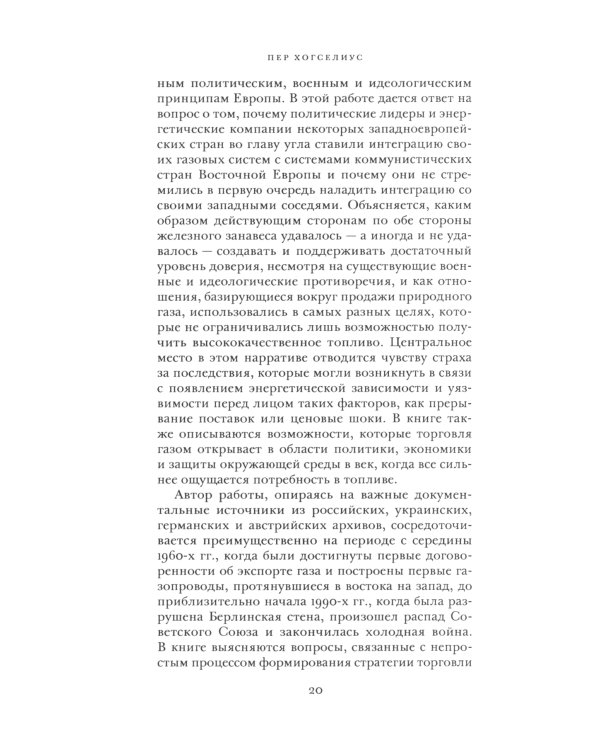 ПЕР ХОГСЕЛИУС

ным политическим, военным и идеологическим принципам Европы. В этой работе дается ответ на вопрос о том, почему политические лидеры и энергетические компании некоторых западноевропейских стран во главу угла ставили интеграцию своих газовых систем с системами коммунистических стран Восточной Европы и почему они не стремились в первую очередь наладить интеграцию со своими западными соседями. Объясняется, каким образом действующим сторонам по обе стороны железного занавеса удавалось — а иногда и не удавалось — создавать и поддерживать достаточный уровень доверия, несмотря на существующие военные и идеологические противоречия, и как отношения, базирующиеся вокруг продажи природного газа, использовались в самых разных целях, которые не ограничивались лишь возможностью получить высококачественное топливо. Центральное место в этом нарративе отводится чувству страха за последствия, которые могли возникнуть в связи с появлением энергетической зависимости и уязвимости перед лицом таких факторов, как прерывание поставок или ценовые шоки. В книге также описываются возможности, которые торговля газом открывает в области политики, экономики и защиты окружающей среды в век, когда все сильнее ощущается потребность в топливе.

Автор работы, опираясь на важные документальные источники из российских, украинских, германских и австрийских архивов, сосредоточивается преимущественно на периоде с середины 1960-х гг., когда были достигнуты первые договоренности об экспорте газа и построены первые газопроводы, протянувшиеся в востока на запад, до приблизительно начала 1990-х гг., когда была разрушена Берлинская стена, произошел распад Советского Союза и закончилась холодная война. В книге выясняются вопросы, связанные с непростым процессом формирования стратегии торговли

20